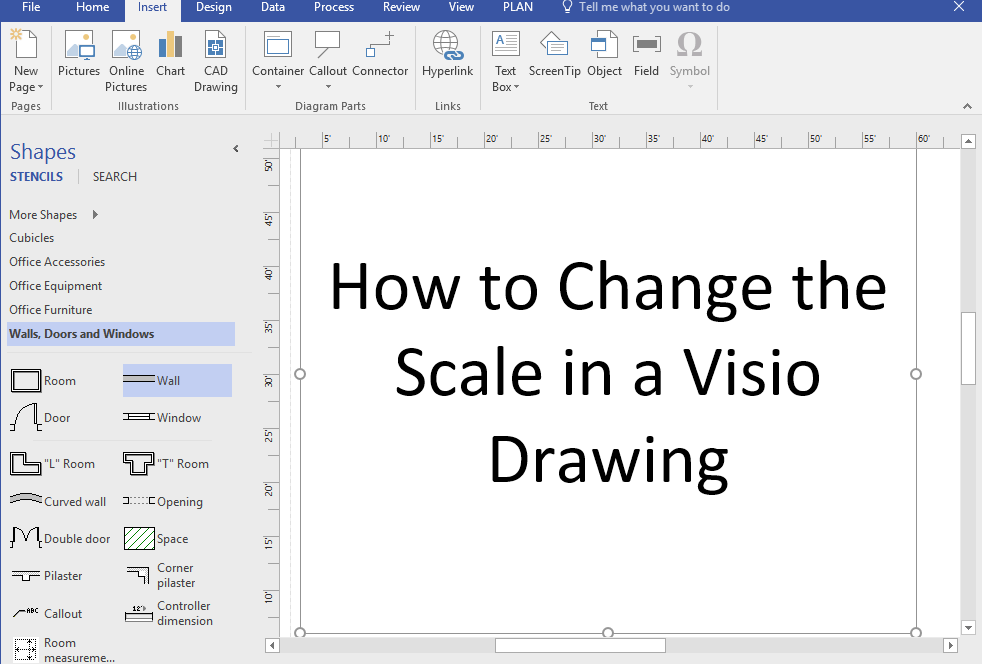 File Home Insert Design Data Process Review View PLAN Tell me what you want to do

New Page
Pages
Pictures Online Pictures Chart CAD Drawing
Illustrations
Container Callout Connector
Diagram Parts
Hyperlink
Links
Text Box ScreenTip Object Field Symbol
Text

Shapes
STENCILS SEARCH

More Shapes
Cubicles
Office Accessories
Office Equipment
Office Furniture
Walls, Doors and Windows

Room
Wall
Door
Window
"L" Room
"T" Room
Curved wall
Opening
Double door
Space
Pilaster
Corner pilaster
Callout
Controller dimension
Room measureme...

5' 10' 15' 20' 25' 30' 35' 40' 45' 50' 55' 60'

50' 45' 40' 35' 30' 25' 20' 15' 10'

How to Change the Scale in a Visio Drawing